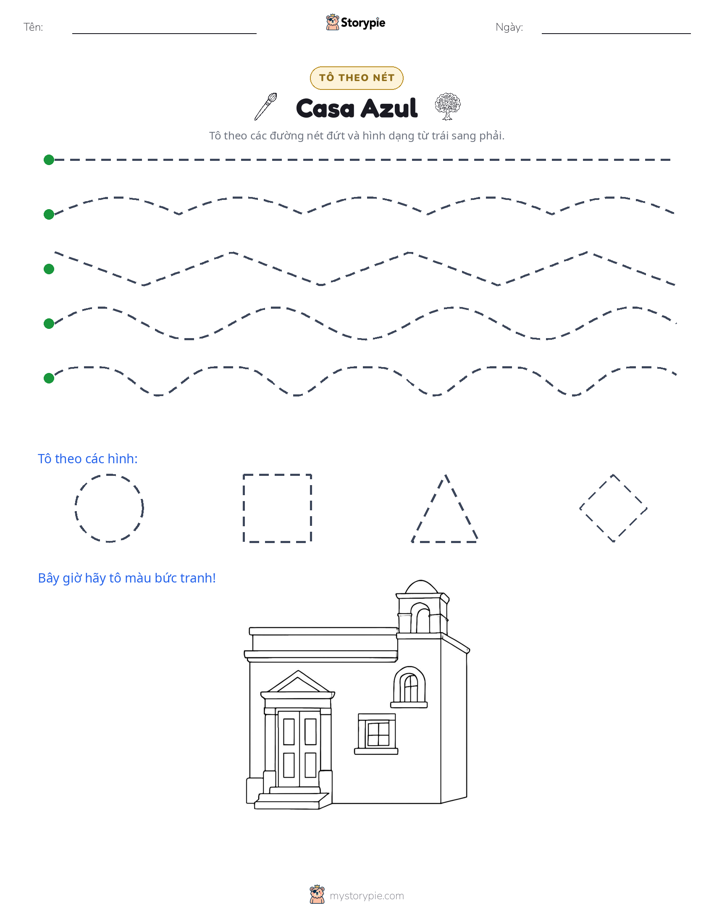 Tên: ____ Storypie Ngày: ____

TÔ THEO NÉT

Casa Azul

Tô theo các đường nét đứt và hình dạng từ trái sang phải.

Tô theo các hình:

Bây giờ hãy tô màu bức tranh!

mystorypie.com